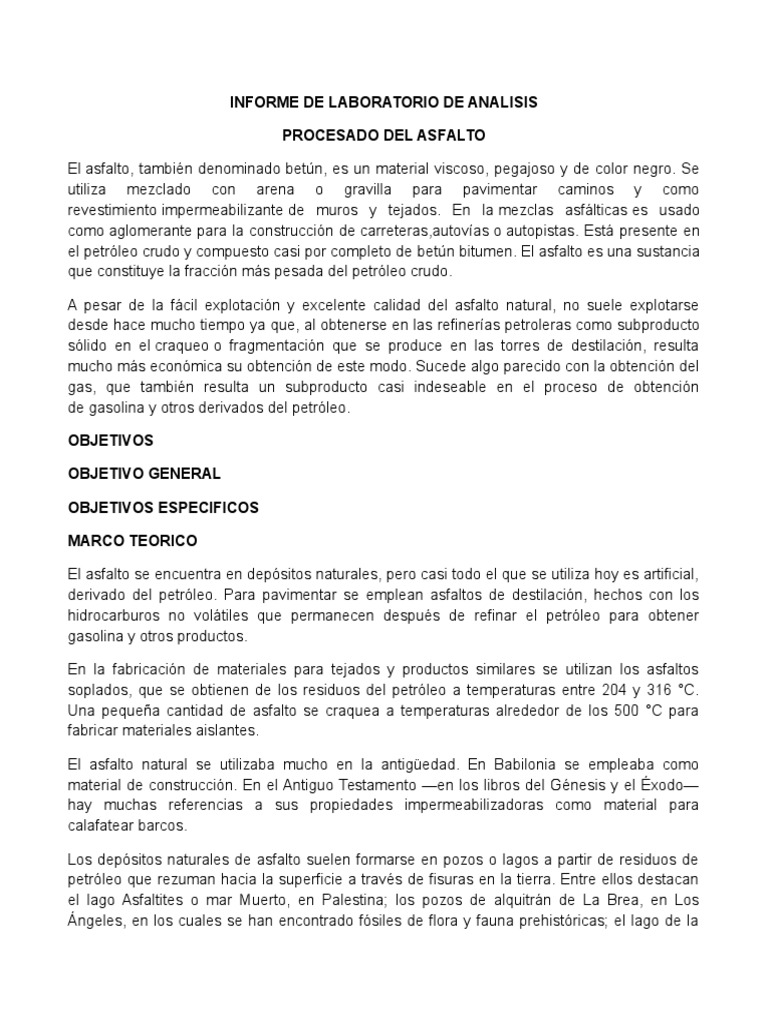 INFORME DE LABORATORIO DE ANALISIS

PROCESADO DEL ASFALTO

El asfalto, también denominado betún, es un material viscoso, pegajoso y de color negro. Se utiliza mezclado con arena o gravilla para pavimentar caminos y como revestimiento impermeabilizante de muros y tejados. En la mezclas asfálticas es usado como aglomerante para la construcción de carreteras,autovías o autopistas. Está presente en el petróleo crudo y compuesto casi por completo de betún bitumen. El asfalto es una sustancia que constituye la fracción más pesada del petróleo crudo.

A pesar de la fácil explotación y excelente calidad del asfalto natural, no suele explotarse desde hace mucho tiempo ya que, al obtenerse en las refinerías petroleras como subproducto sólido en el craqueo o fragmentación que se produce en las torres de destilación, resulta mucho más económica su obtención de este modo. Sucede algo parecido con la obtención del gas, que también resulta un subproducto casi indeseable en el proceso de obtención de gasolina y otros derivados del petróleo.

OBJETIVOS

OBJETIVO GENERAL

OBJETIVOS ESPECIFICOS

MARCO TEORICO

El asfalto se encuentra en depósitos naturales, pero casi todo el que se utiliza hoy es artificial, derivado del petróleo. Para pavimentar se emplean asfaltos de destilación, hechos con los hidrocarburos no volátiles que permanecen después de refinar el petróleo para obtener gasolina y otros productos.

En la fabricación de materiales para tejados y productos similares se utilizan los asfaltos soplados, que se obtienen de los residuos del petróleo a temperaturas entre 204 y 316 °C. Una pequeña cantidad de asfalto se craquea a temperaturas alrededor de los 500 °C para fabricar materiales aislantes.

El asfalto natural se utilizaba mucho en la antigüedad. En Babilonia se empleaba como material de construcción. En el Antiguo Testamento —en los libros del Génesis y el Éxodo— hay muchas referencias a sus propiedades impermeabilizadoras como material para calafatear barcos.

Los depósitos naturales de asfalto suelen formarse en pozos o lagos a partir de residuos de petróleo que rezuman hacia la superficie a través de fisuras en la tierra. Entre ellos destacan el lago Asfaltites o mar Muerto, en Palestina; los pozos de alquitrán de La Brea, en Los Ángeles, en los cuales se han encontrado fósiles de flora y fauna prehistóricas; el lago de la